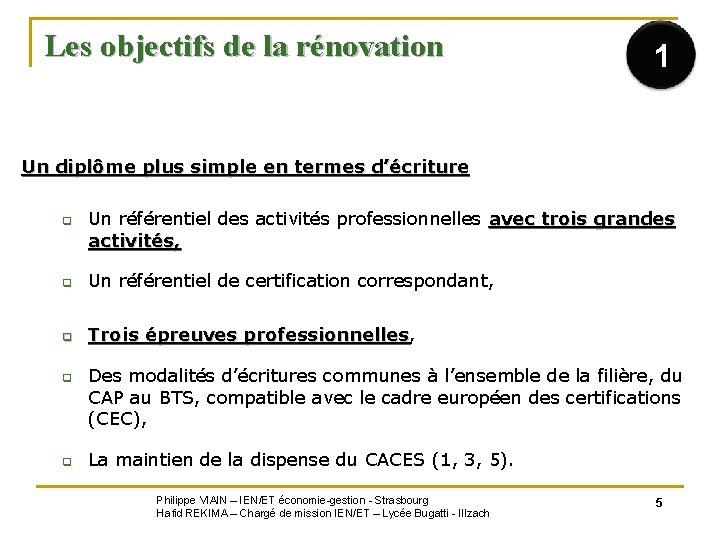 Les objectifs de la rénovation

1

Un diplôme plus simple en termes d'écriture

Un référentiel des activités professionnelles avec trois grandes activités,

Un référentiel de certification correspondant,

Trois épreuves professionnelles,

Des modalités d'écritures communes à l'ensemble de la filière, du CAP au BTS, compatible avec le cadre européen des certifications (CEC),

La maintien de la dispense du CACES (1, 3, 5).

Philippe VIAIN – IEN/ET économie-gestion - Strasbourg
Hafid REKIMA – Chargé de mission IEN/ET – Lycée Bugatti - Illzach

5